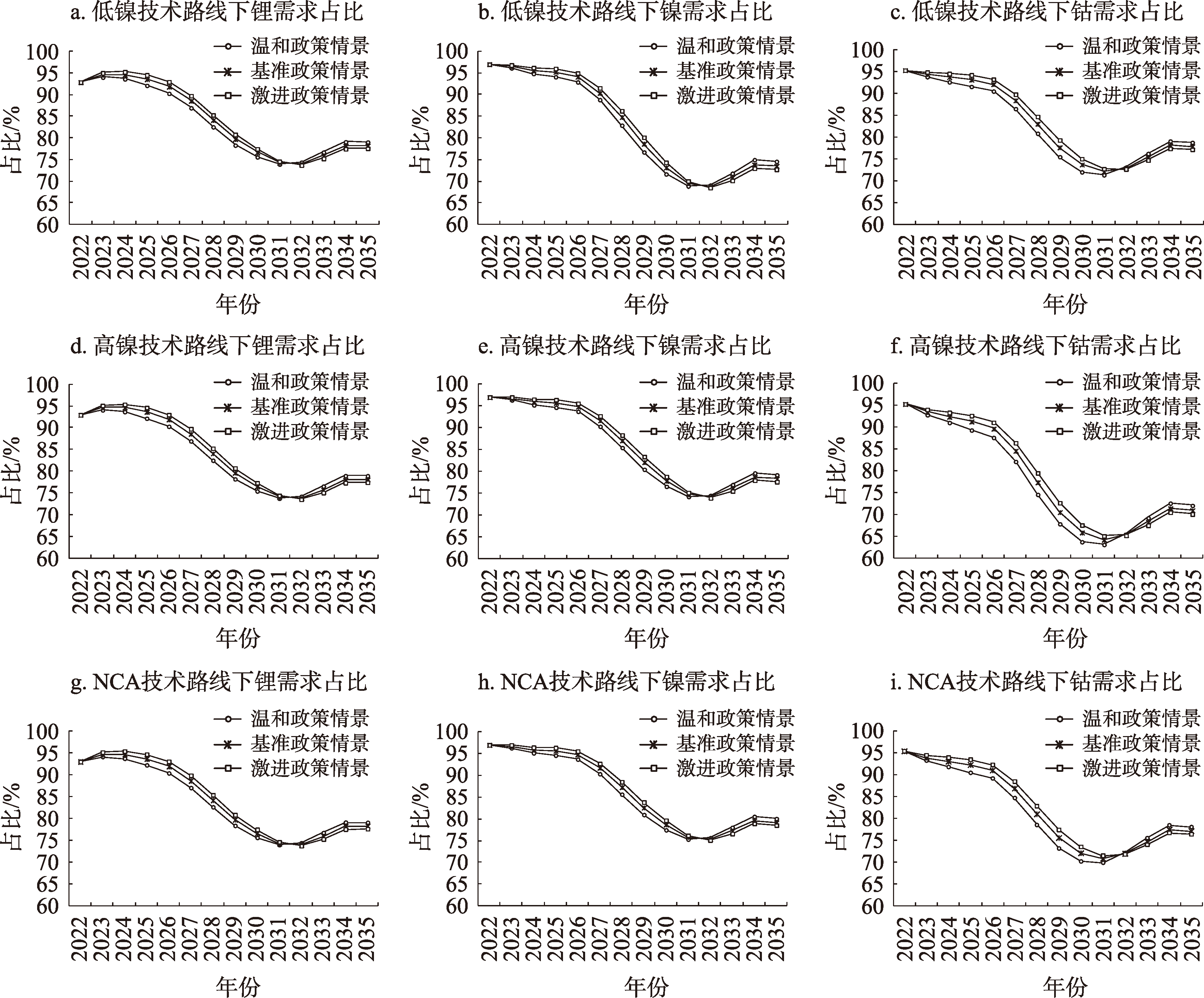 a. 低镍技术路线下锂需求占比

温和政策情景
基准政策情景
激进政策情景

占比/%

100
95
90
85
80
75
70
65
60

2022 2023 2024 2025 2026 2027 2028 2029 2030 2031 2032 2033 2034 2035

年份

b. 低镍技术路线下镍需求占比

温和政策情景
基准政策情景
激进政策情景

占比/%

100
95
90
85
80
75
70
65
60

2022 2023 2024 2025 2026 2027 2028 2029 2030 2031 2032 2033 2034 2035

年份

c. 低镍技术路线下钴需求占比

温和政策情景
基准政策情景
激进政策情景

占比/%

100
95
90
85
80
75
70
65
60

2022 2023 2024 2025 2026 2027 2028 2029 2030 2031 2032 2033 2034 2035

年份

d. 高镍技术路线下锂需求占比

温和政策情景
基准政策情景
激进政策情景

占比/%

100
95
90
85
80
75
70
65
60

2022 2023 2024 2025 2026 2027 2028 2029 2030 2031 2032 2033 2034 2035

年份

e. 高镍技术路线下镍需求占比

温和政策情景
基准政策情景
激进政策情景

占比/%

100
95
90
85
80
75
70
65
60

2022 2023 2024 2025 2026 2027 2028 2029 2030 2031 2032 2033 2034 2035

年份

f. 高镍技术路线下钴需求占比

温和政策情景
基准政策情景
激进政策情景

占比/%

100
95
90
85
80
75
70
65
60

2022 2023 2024 2025 2026 2027 2028 2029 2030 2031 2032 2033 2034 2035

年份

g. NCA技术路线下锂需求占比

温和政策情景
基准政策情景
激进政策情景

占比/%

100
95
90
85
80
75
70
65
60

2022 2023 2024 2025 2026 2027 2028 2029 2030 2031 2032 2033 2034 2035

年份

h. NCA技术路线下镍需求占比

温和政策情景
基准政策情景
激进政策情景

占比/%

100
95
90
85
80
75
70
65
60

2022 2023 2024 2025 2026 2027 2028 2029 2030 2031 2032 2033 2034 2035

年份

i. NCA技术路线下钴需求占比

温和政策情景
基准政策情景
激进政策情景

占比/%

100
95
90
85
80
75
70
65
60

2022 2023 2024 2025 2026 2027 2028 2029 2030 2031 2032 2033 2034 2035

年份